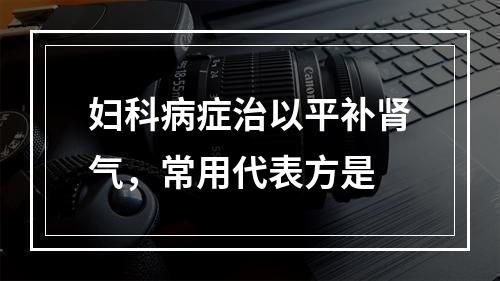 妇科病症治以平补肾气，常用代表方是